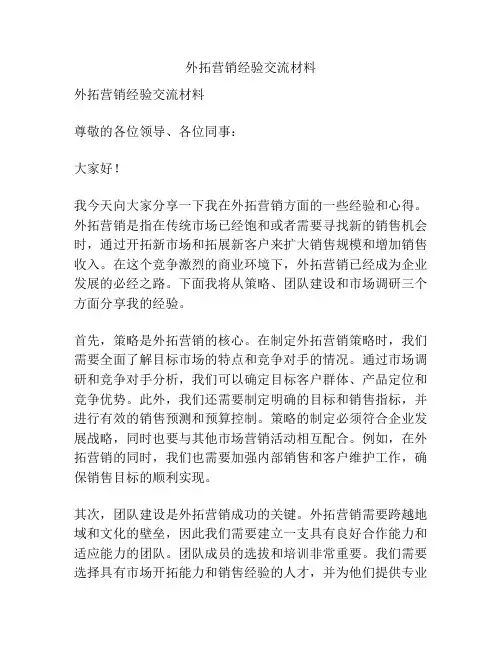 外拓营销经验交流材料

外拓营销经验交流材料

尊敬的各位领导、各位同事：

大家好！

我今天向大家分享一下我在外拓营销方面的一些经验和心得。外拓营销是指在传统市场已经饱和或者需要寻找新的销售机会时，通过开拓新市场和拓展新客户来扩大销售规模和增加销售收入。在这个竞争激烈的商业环境下，外拓营销已经成为企业发展的必经之路。下面我将从策略、团队建设和市场调研三个方面分享我的经验。

首先，策略是外拓营销的核心。在制定外拓营销策略时，我们需要全面了解目标市场的特点和竞争对手的情况。通过市场调研和竞争对手分析，我们可以确定目标客户群体、产品定位和竞争优势。此外，我们还需要制定明确的目标和销售指标，并进行有效的销售预测和预算控制。策略的制定必须符合企业发展战略，同时也要与其他市场营销活动相互配合。例如，在外拓营销的同时，我们也需要加强内部销售和客户维护工作，确保销售目标的顺利实现。

其次，团队建设是外拓营销成功的关键。外拓营销需要跨越地域和文化的壁垒，因此我们需要建立一支具有良好合作能力和适应能力的团队。团队成员的选拔和培训非常重要。我们需要选择具有市场开拓能力和销售经验的人才，并为他们提供专业